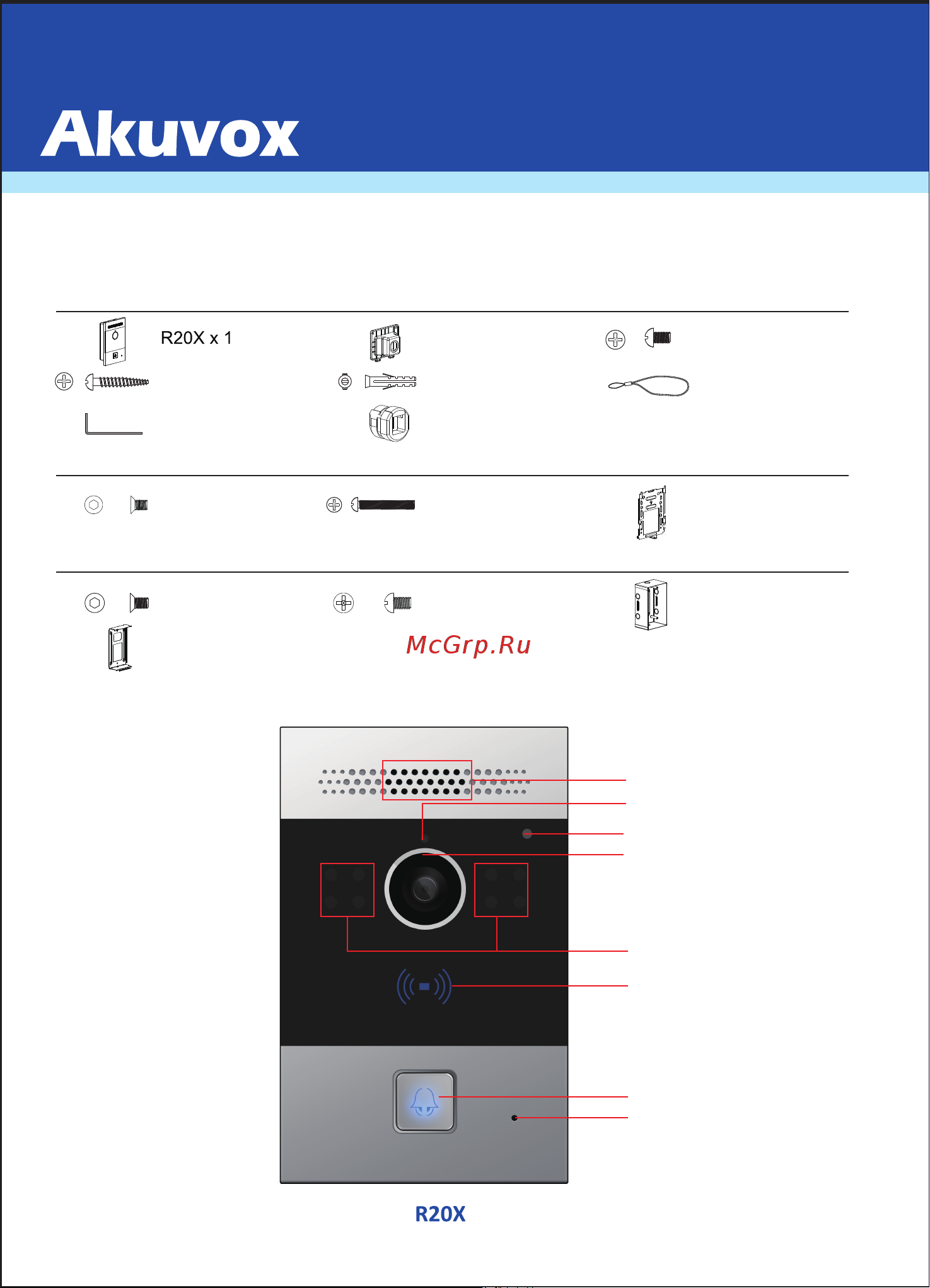 Akuvox

R20X x 1

McGrp.Ru

R20X